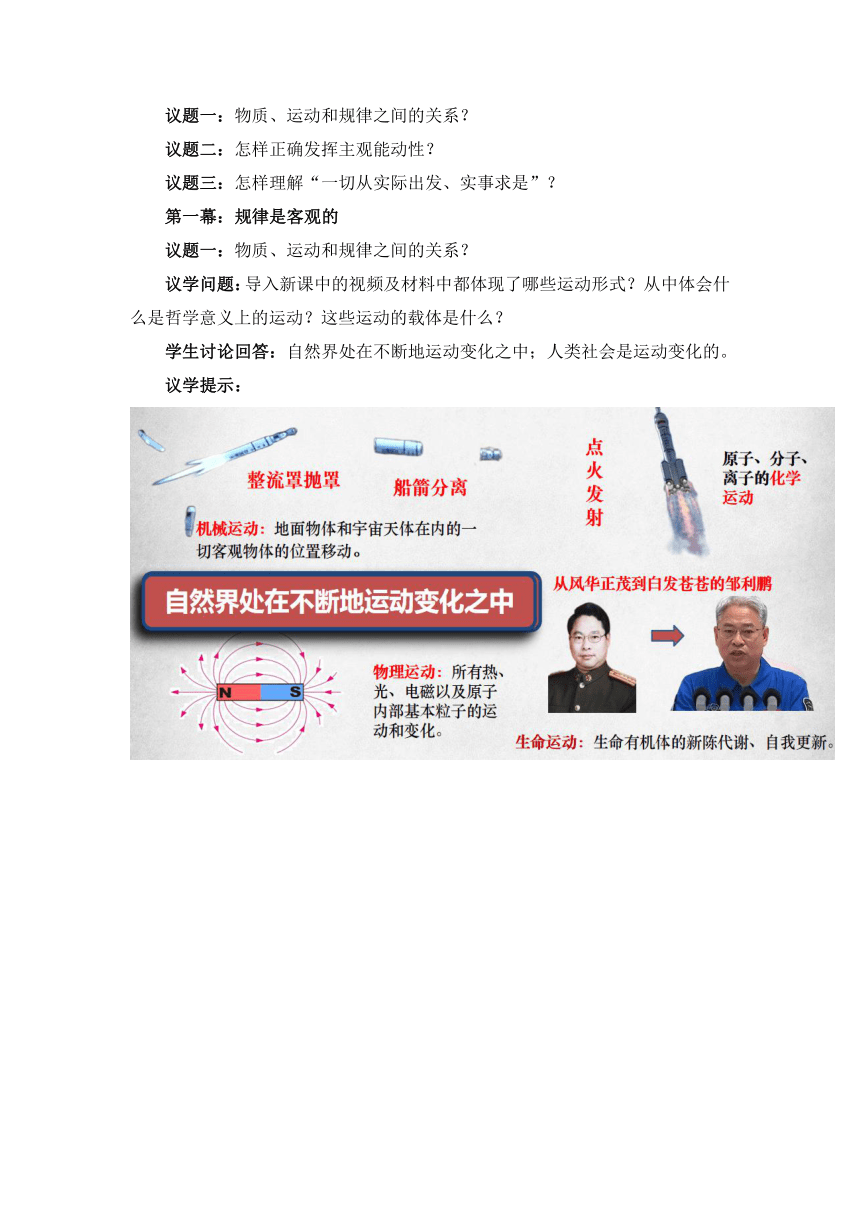 议题一：物质、运动和规律之间的关系？

议题二：怎样正确发挥主观能动性？

议题三：怎样理解“一切从实际出发、实事求是”？

第一幕：规律是客观的

议题一：物质、运动和规律之间的关系？

议学问题：导入新课中的视频及材料中都体现了哪些运动形式？从中体会什么是哲学意义上的运动？这些运动的载体是什么？

学生讨论回答：自然界处在不断地运动变化之中；人类社会是运动变化的。

议学提示：

整流罩抛罩

船箭分离

点火发射

原子、分子、离子的化学运动

机械运动：地面物体和宇宙天体在内的一切客观物体的位置移动。

自然界处在不断地运动变化之中

从风华正茂到白发苍苍的邹利鹏

N S

物理运动：所有热、光、电磁以及原子内部基本粒子的运动和变化。

生命运动：生命有机体的新陈代谢、自我更新。